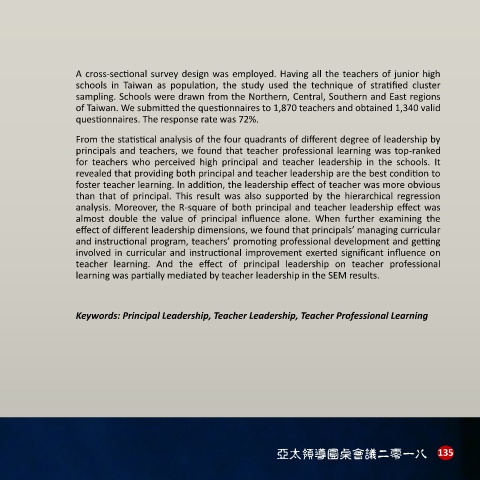 A cross-sectional survey design was employed. Having all the teachers of junior high schools in Taiwan as population, the study used the technique of stratified cluster sampling. Schools were drawn from the Northern, Central, Southern and East regions of Taiwan. We submitted the questionnaires to 1,870 teachers and obtained 1,340 valid questionnaires. The response rate was 72%.

From the statistical analysis of the four quadrants of different degree of leadership by principals and teachers, we found that teacher professional learning was top-ranked for teachers who perceived high principal and teacher leadership in the schools. It revealed that providing both principal and teacher leadership are the best condition to foster teacher learning. In addition, the leadership effect of teacher was more obvious than that of principal. This result was also supported by the hierarchical regression analysis. Moreover, the R-square of both principal and teacher leadership effect was almost double the value of principal influence alone. When further examining the effect of different leadership dimensions, we found that principals' managing curricular and instructional program, teachers' promoting professional development and getting involved in curricular and instructional improvement exerted significant influence on teacher learning. And the effect of principal leadership on teacher professional learning was partially mediated by teacher leadership in the SEM results.

Keywords: Principal Leadership, Teacher Leadership, Teacher Professional Learning

亞太領導圓桌會議二零一八 135